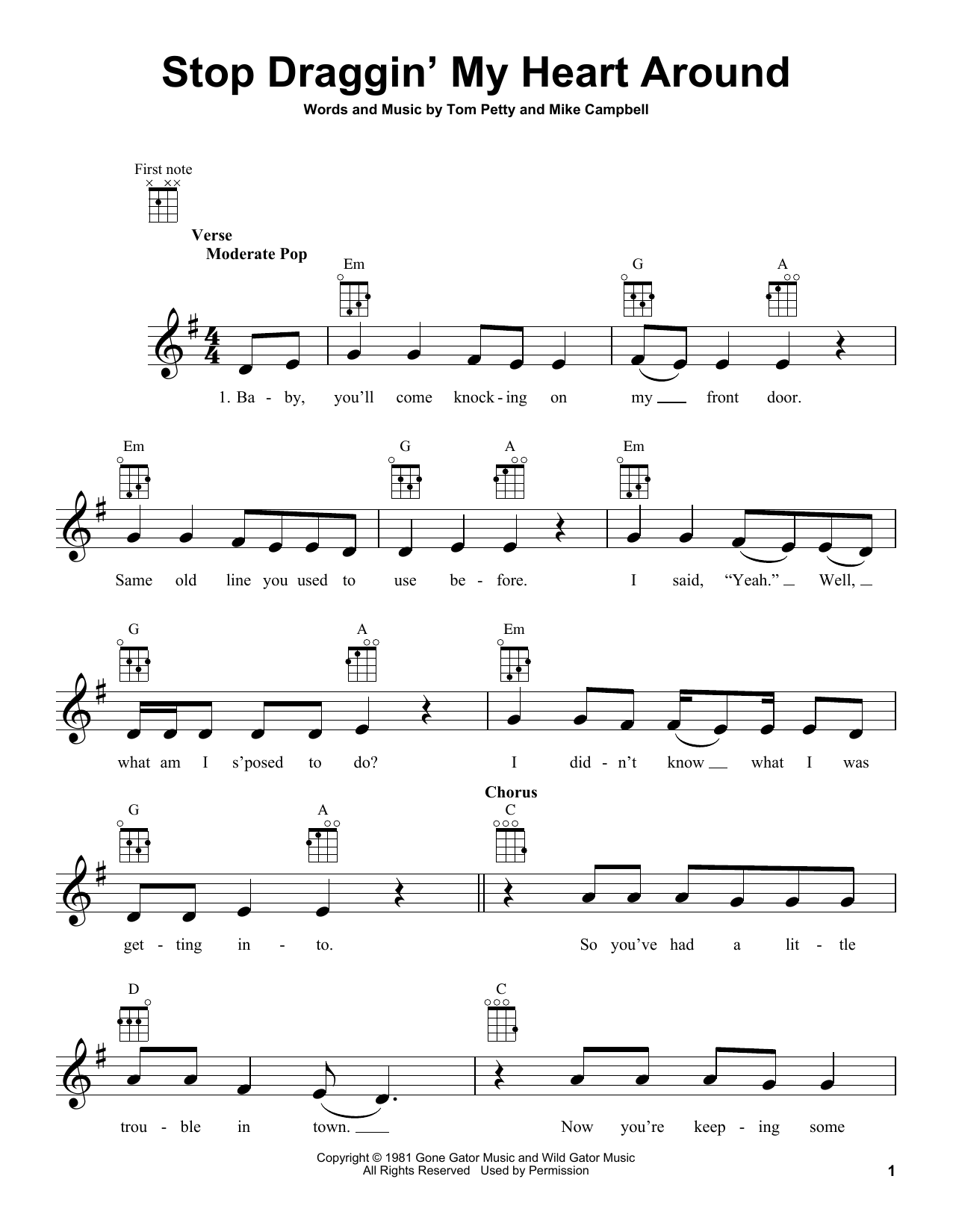 Stop Draggin' My Heart Around

Words and Music by Tom Petty and Mike Campbell

First note

Verse
Moderate Pop

Em G A

1. Ba - by, you'll come knock - ing on my ____ front door.

Em G A Em

Same old line you used to use be - fore. I said, "Yeah." ____ Well, ____

G A Em

what am I s'posed to do? I did - n't know ____ what I was

Chorus

G A C

get - ting in - to. So you've had a lit - tle

D C

trou - ble in town. ____ Now you're keep - ing some

Copyright © 1981 Gone Gator Music and Wild Gator Music
All Rights Reserved Used by Permission

1